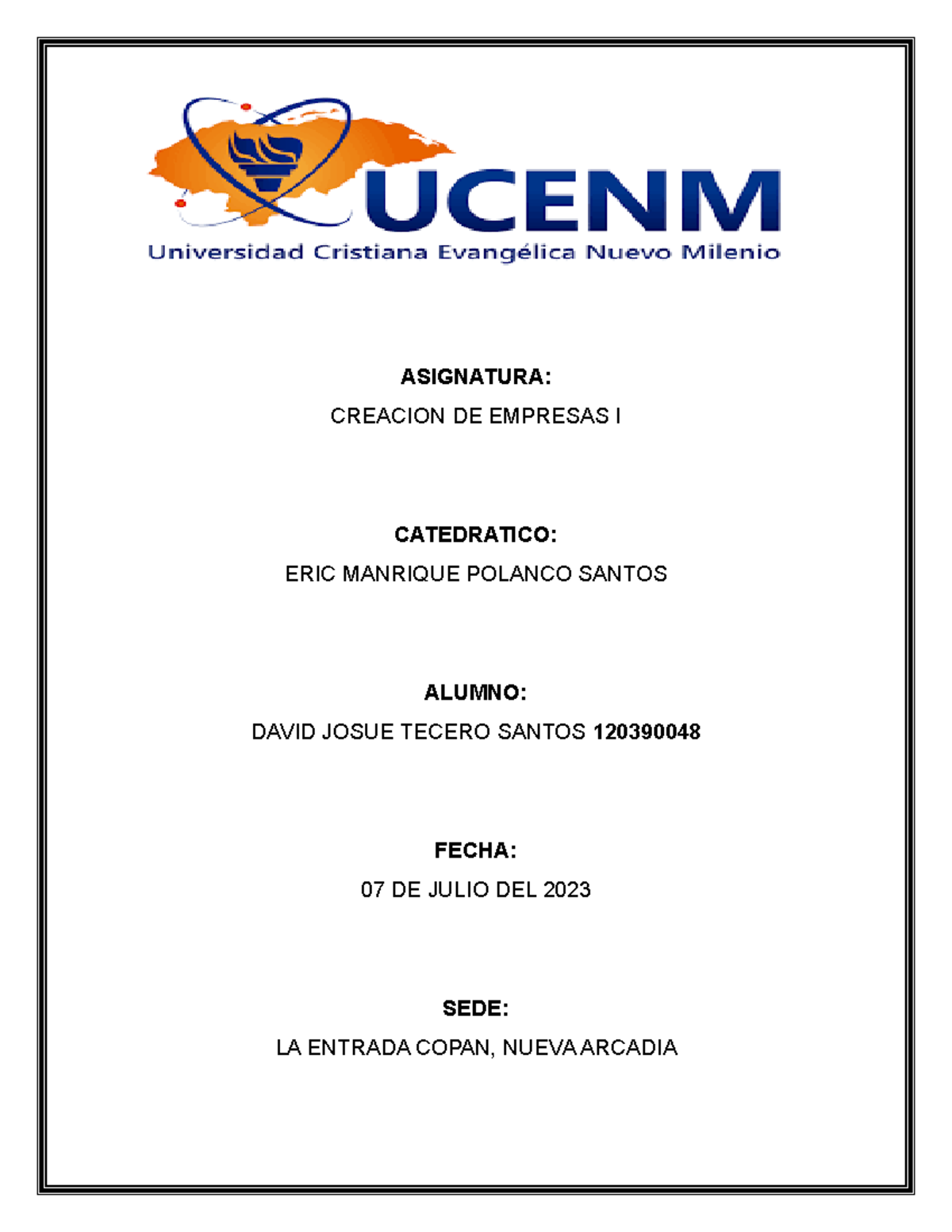 UCENM
Universidad Cristiana Evangélica Nuevo Milenio

ASIGNATURA:

CREACION DE EMPRESAS I

CATEDRATICO:

ERIC MANRIQUE POLANCO SANTOS

ALUMNO:

DAVID JOSUE TECERO SANTOS 120390048

FECHA:

07 DE JULIO DEL 2023

SEDE:

LA ENTRADA COPAN, NUEVA ARCADIA